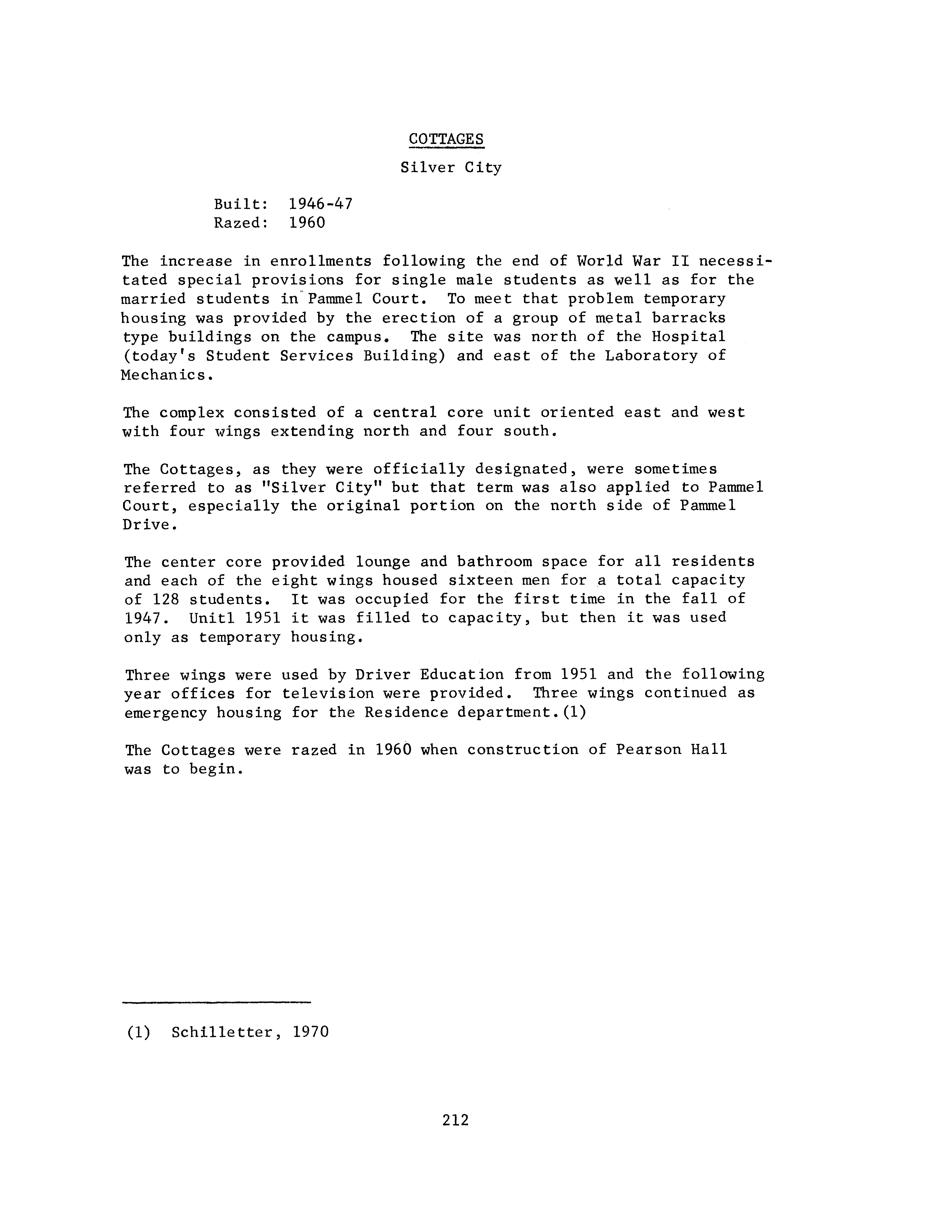 COTTAGES

Silver City

Built: 1946-47
Razed: 1960

The increase in enrollments following the end of World War II necessitated special provisions for single male students as well as for the married students in Pammel Court. To meet that problem temporary housing was provided by the erection of a group of metal barracks type buildings on the campus. The site was north of the Hospital (today's Student Services Building) and east of the Laboratory of Mechanics.

The complex consisted of a central core unit oriented east and west with four wings extending north and four south.

The Cottages, as they were officially designated, were sometimes referred to as "Silver City" but that term was also applied to Pammel Court, especially the original portion on the north side of Pammel Drive.

The center core provided lounge and bathroom space for all residents and each of the eight wings housed sixteen men for a total capacity of 128 students. It was occupied for the first time in the fall of 1947. Unitl 1951 it was filled to capacity, but then it was used only as temporary housing.

Three wings were used by Driver Education from 1951 and the following year offices for television were provided. Three wings continued as emergency housing for the Residence department.(1)

The Cottages were razed in 1960 when construction of Pearson Hall was to begin.

(1) Schilletter, 1970

212